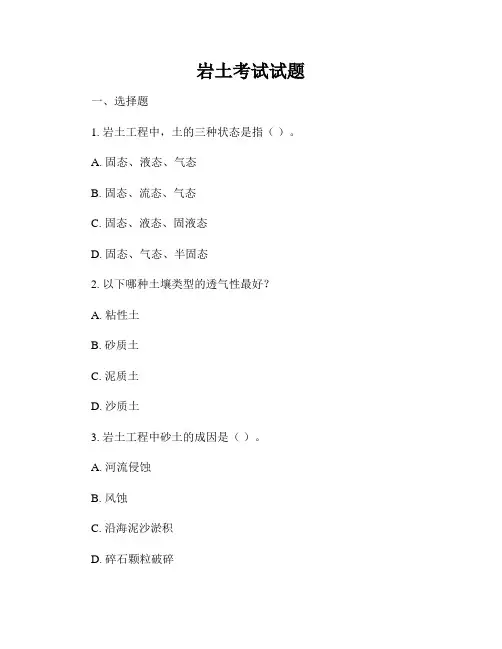 岩土考试试题

一、选择题

1. 岩土工程中，土的三种状态是指（ ）。

A. 固态、液态、气态

B. 固态、流态、气态

C. 固态、液态、固液态

D. 固态、气态、半固态

2. 以下哪种土壤类型的透气性最好？

A. 粘性土

B. 砂质土

C. 泥质土

D. 沙质土

3. 岩土工程中砂土的成因是（ ）。

A. 河流侵蚀

B. 风蚀

C. 沿海泥沙淤积

D. 碎石颗粒破碎